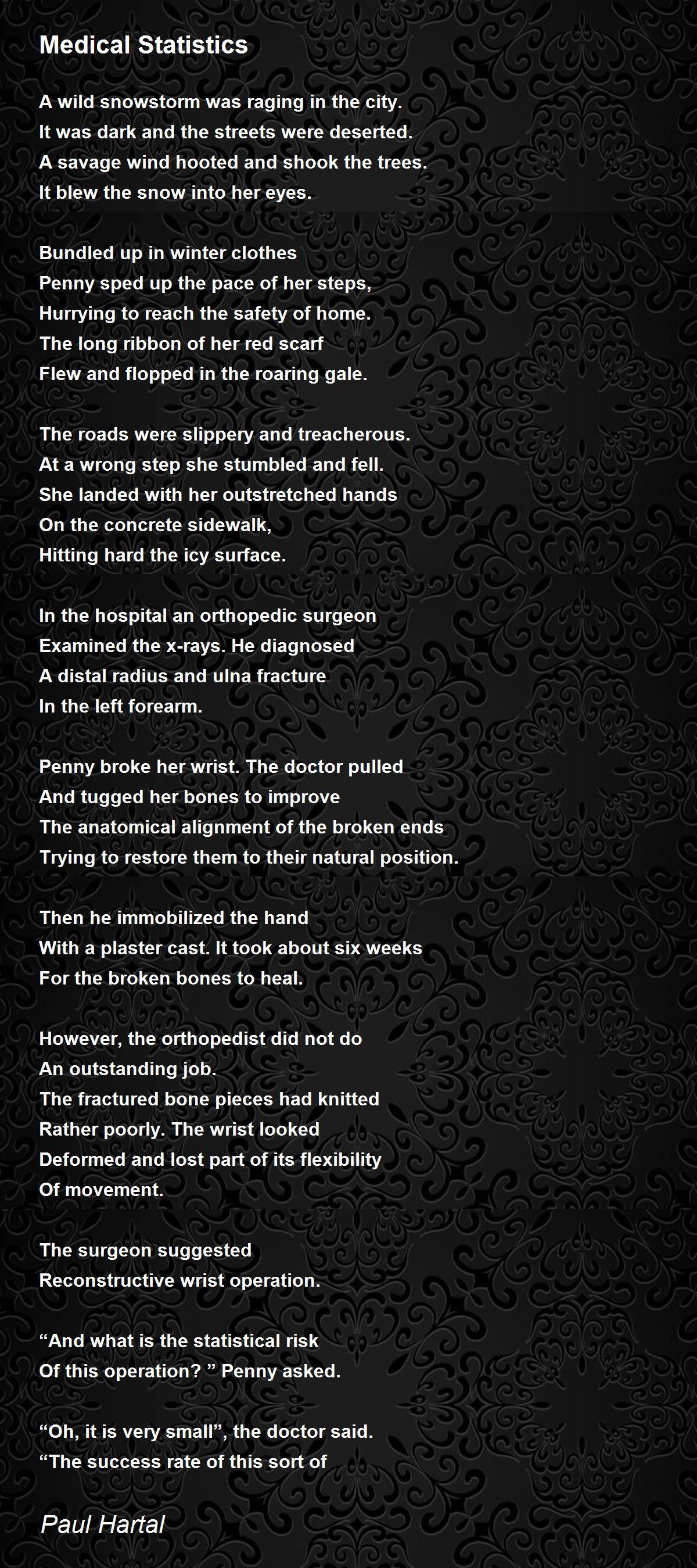 Medical Statistics

A wild snowstorm was raging in the city.
It was dark and the streets were deserted.
A savage wind hooted and shook the trees.
It blew the snow into her eyes.

Bundled up in winter clothes
Penny sped up the pace of her steps,
Hurrying to reach the safety of home.
The long ribbon of her red scarf
Flew and flopped in the roaring gale.

The roads were slippery and treacherous.
At a wrong step she stumbled and fell.
She landed with her outstretched hands
On the concrete sidewalk,
Hitting hard the icy surface.

In the hospital an orthopedic surgeon
Examined the x-rays. He diagnosed
A distal radius and ulna fracture
In the left forearm.

Penny broke her wrist. The doctor pulled
And tugged her bones to improve
The anatomical alignment of the broken ends
Trying to restore them to their natural position.

Then he immobilized the hand
With a plaster cast. It took about six weeks
For the broken bones to heal.

However, the orthopedist did not do
An outstanding job.
The fractured bone pieces had knitted
Rather poorly. The wrist looked
Deformed and lost part of its flexibility
Of movement.

The surgeon suggested
Reconstructive wrist operation.

“And what is the statistical risk
Of this operation? ” Penny asked.

“Oh, it is very small”, the doctor said.
“The success rate of this sort of

Paul Hartal